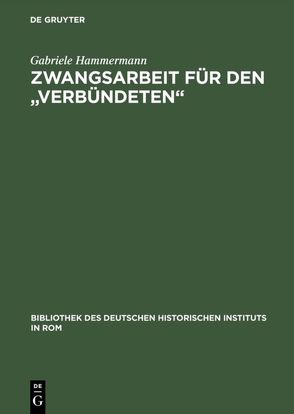 DE GRUYTER

Gabriele Hammermann

ZWANGSARBEIT FÜR DEN „VERBÜNDETEN“

BIBLIOTHEK DES DEUTSCHEN HISTORISCHEN INSTITUTS IN ROM

DE
G